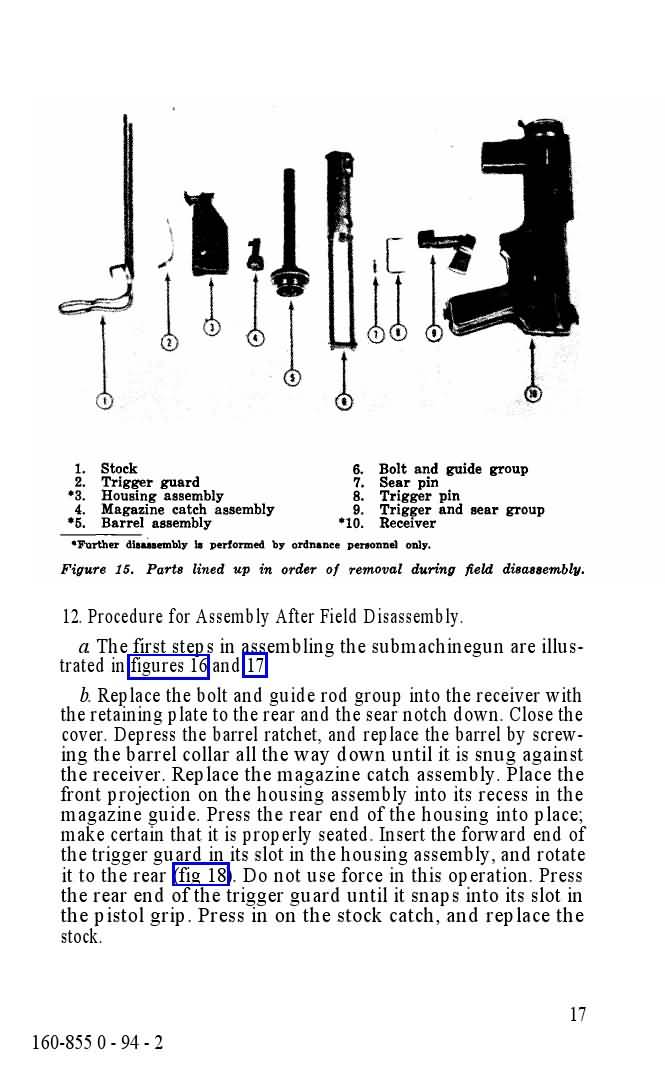 1
2
3
4
5
6
7
8
9
10

1. Stock
2. Trigger guard
*3. Housing assembly
4. Magazine catch assembly
*5. Barrel assembly

6. Bolt and guide group
7. Sear pin
8. Trigger pin
9. Trigger and sear group
*10. Receiver

*Further disassembly is performed by ordnance personnel only.

Figure 15. Parts lined up in order of removal during field disassembly.

12. Procedure for Assembly After Field Disassembly.

a. The first steps in assembling the submachinegun are illustrated in figures 16 and 17.

b. Replace the bolt and guide rod group into the receiver with the retaining plate to the rear and the sear notch down. Close the cover. Depress the barrel ratchet, and replace the barrel by screwing the barrel collar all the way down until it is snug against the receiver. Replace the magazine catch assembly. Place the front projection on the housing assembly into its recess in the magazine guide. Press the rear end of the housing into place; make certain that it is properly seated. Insert the forward end of the trigger guard in its slot in the housing assembly, and rotate it to the rear (fig 18). Do not use force in this operation. Press the rear end of the trigger guard until it snaps into its slot in the pistol grip. Press in on the stock catch, and replace the stock.

17

160-855 0 - 94 - 2